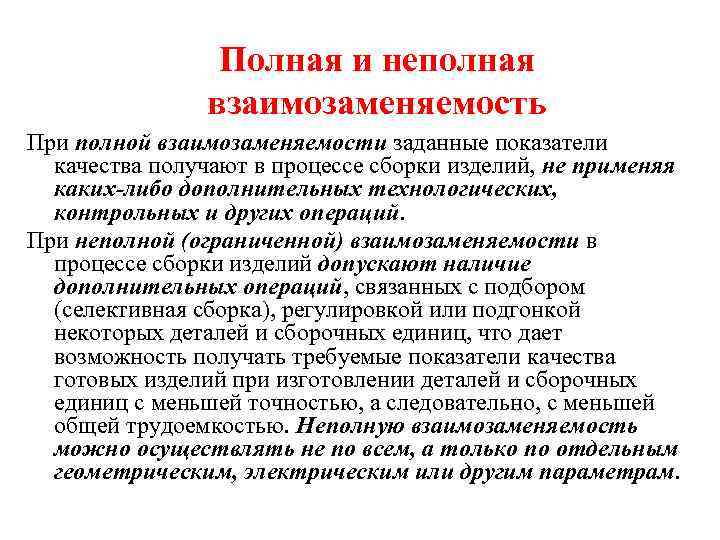 Полная и неполная взаимозаменяемость

При полной взаимозаменяемости заданные показатели качества получают в процессе сборки изделий, не применяя каких-либо дополнительных технологических, контрольных и других операций.

При неполной (ограниченной) взаимозаменяемости в процессе сборки изделий допускают наличие дополнительных операций, связанных с подбором (селективная сборка), регулировкой или подгонкой некоторых деталей и сборочных единиц, что дает возможность получать требуемые показатели качества готовых изделий при изготовлении деталей и сборочных единиц с меньшей точностью, а следовательно, с меньшей общей трудоемкостью. Неполную взаимозаменяемость можно осуществлять не по всем, а только по отдельным геометрическим, электрическим или другим параметрам.